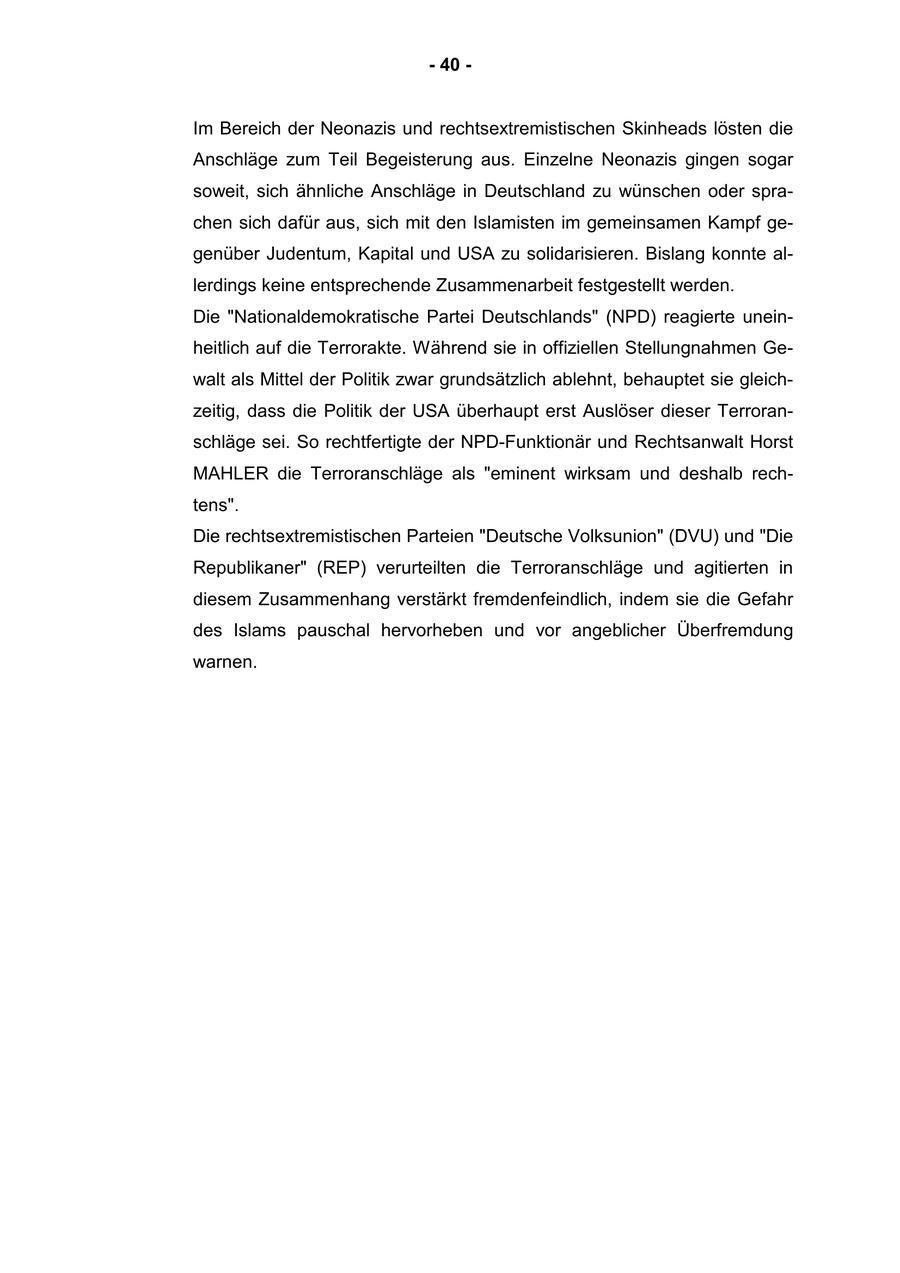 - 40 -

Im Bereich der Neonazis und rechtsextremistischen Skinheads lösten die Anschläge zum Teil Begeisterung aus. Einzelne Neonazis gingen sogar soweit, sich ähnliche Anschläge in Deutschland zu wünschen oder sprachen sich dafür aus, sich mit den Islamisten im gemeinsamen Kampf gegenüber Judentum, Kapital und USA zu solidarisieren. Bislang konnte allerdings keine entsprechende Zusammenarbeit festgestellt werden.

Die "Nationaldemokratische Partei Deutschlands" (NPD) reagierte uneinheitlich auf die Terrorakte. Während sie in offiziellen Stellungnahmen Gewalt als Mittel der Politik zwar grundsätzlich ablehnt, behauptet sie gleichzeitig, dass die Politik der USA überhaupt erst Auslöser dieser Terroranschläge sei. So rechtfertigte der NPD-Funktionär und Rechtsanwalt Horst MAHLER die Terroranschläge als "eminent wirksam und deshalb rechtens".

Die rechtsextremistischen Parteien "Deutsche Volksunion" (DVU) und "Die Republikaner" (REP) verurteilten die Terroranschläge und agitierten in diesem Zusammenhang verstärkt fremdenfeindlich, indem sie die Gefahr des Islams pauschal hervorheben und vor angeblicher Überfremdung warnen.